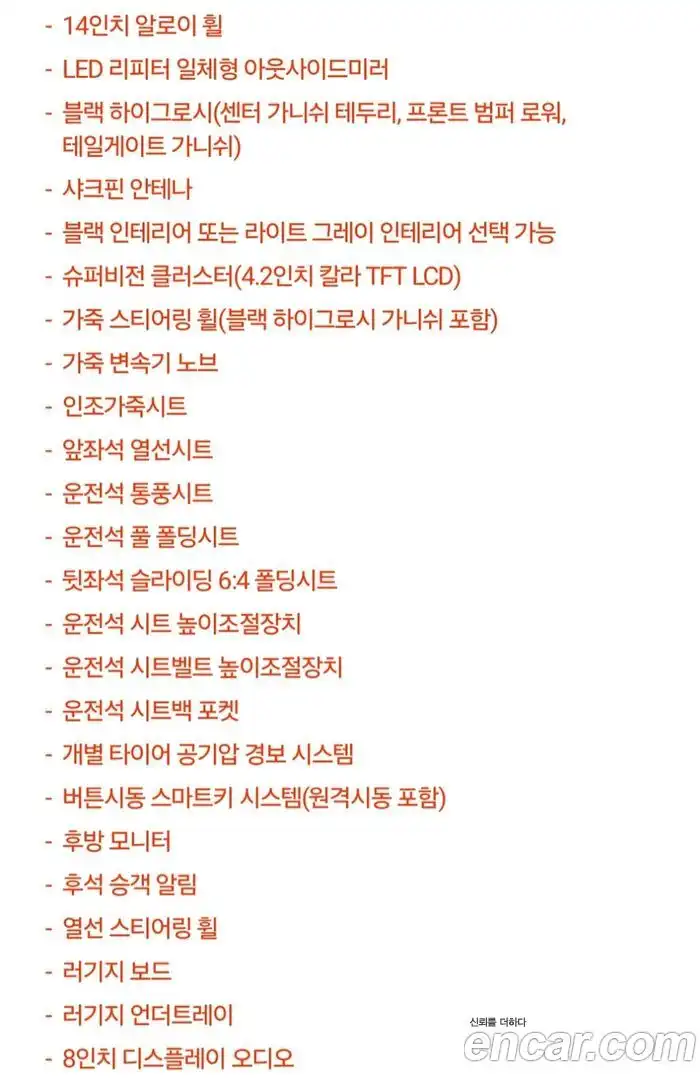 - 14인치 알로이 휠

- LED 리피터 일체형 아웃사이드미러

- 블랙 하이그로시(센터 가니쉬 테두리, 프론트 범퍼 로워, 테일게이트 가니쉬)

- 샤크핀 안테나

- 블랙 인테리어 또는 라이트 그레이 인테리어 선택 가능

- 슈퍼비전 클러스터(4.2인치 칼라 TFT LCD)

- 가죽 스티어링 휠(블랙 하이그로시 가니쉬 포함)

- 가죽 변속기 노브

- 인조가죽시트

- 앞좌석 열선시트

- 운전석 통풍시트

- 운전석 풀 폴딩시트

- 뒷좌석 슬라이딩 6:4 폴딩시트

- 운전석 시트 높이조절장치

- 운전석 시트벨트 높이조절장치

- 운전석 시트백 포켓

- 개별 타이어 공기압 경보 시스템

- 버튼시동 스마트키 시스템(원격시동 포함)

- 후방 모니터

- 후석 승객 알림

- 열선 스티어링 휠

- 러기지 보드

- 러기지 언더트레이

- 8인치 디스플레이 오디오

신뢰를 더하다
encar.com